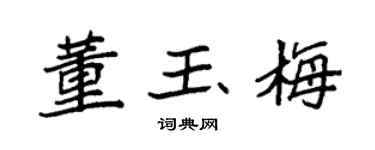 董玉梅

词典网